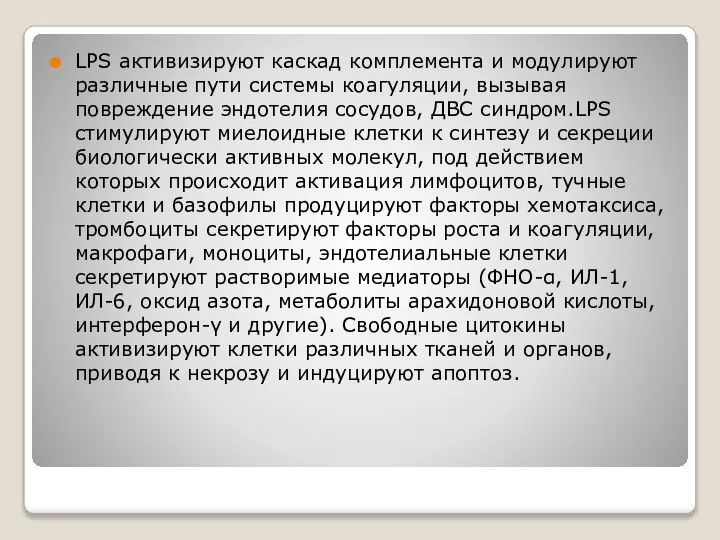 LPS активизируют каскад комплемента и модулируют различные пути системы коагуляции, вызывая повреждение эндотелия сосудов, ДВС синдром.LPS стимулируют миелоидные клетки к синтезу и секреции биологически активных молекул, под действием которых происходит активация лимфоцитов, тучные клетки и базофилы продуцируют факторы хемотаксиса, тромбоциты секретируют факторы роста и коагуляции, макрофаги, моноциты, эндотелиальные клетки секретируют растворимые медиаторы (ФНО-α, ИЛ-1, ИЛ-6, оксид азота, метаболиты арахидоновой кислоты, интерферон-γ и другие). Свободные цитокины активизируют клетки различных тканей и органов, приводя к некрозу и индуцируют апоптоз.